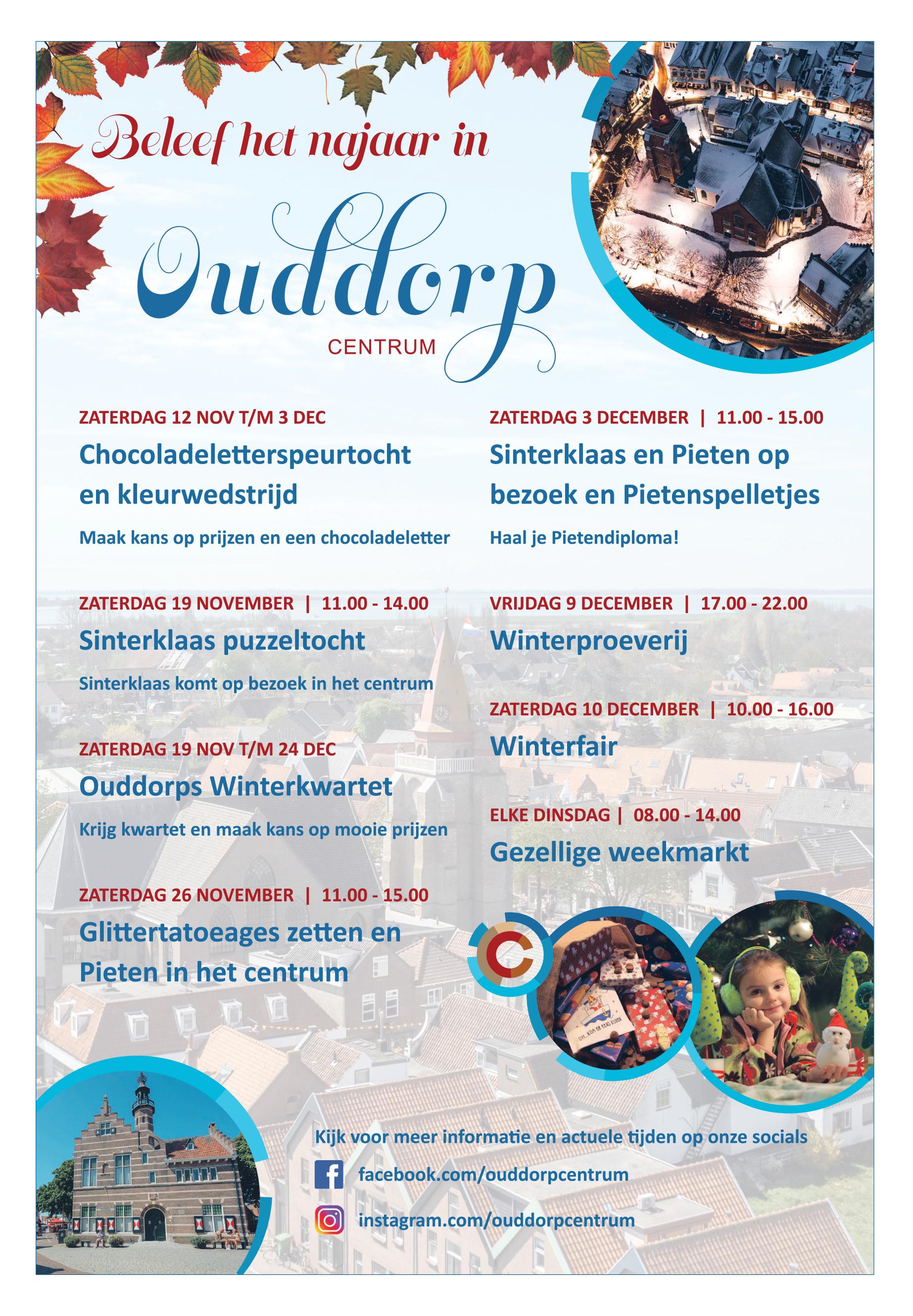 Beleef het najaar in

Ouddorp

CENTRUM

ZATERDAG 12 NOV T/M 3 DEC

Chocoladeletterspeurtocht en kleurwedstrijd

Maak kans op prijzen en een chocoladeletter

ZATERDAG 19 NOVEMBER | 11.00 - 14.00

Sinterklaas puzzeltocht

Sinterklaas komt op bezoek in het centrum

ZATERDAG 19 NOV T/M 24 DEC

Ouddorps Winterkwartet

Krijg kwartet en maak kans op mooie prijzen

ZATERDAG 26 NOVEMBER | 11.00 - 15.00

Glittertatoeages zetten en Pieten in het centrum

ZATERDAG 3 DECEMBER | 11.00 - 15.00

Sinterklaas en Pieten op bezoek en Pietenspelletjes

Haal je Pietendiploma!

VRIJDAG 9 DECEMBER | 17.00 - 22.00

Winterproeverij

ZATERDAG 10 DECEMBER | 10.00 - 16.00

Winterfair

ELKE DINSDAG | 08.00 - 14.00

Gezellige weekmarkt

Kijk voor meer informatie en actuele tijden op onze socials

facebook.com/ouddorpcentrum

instagram.com/ouddorpcentrum